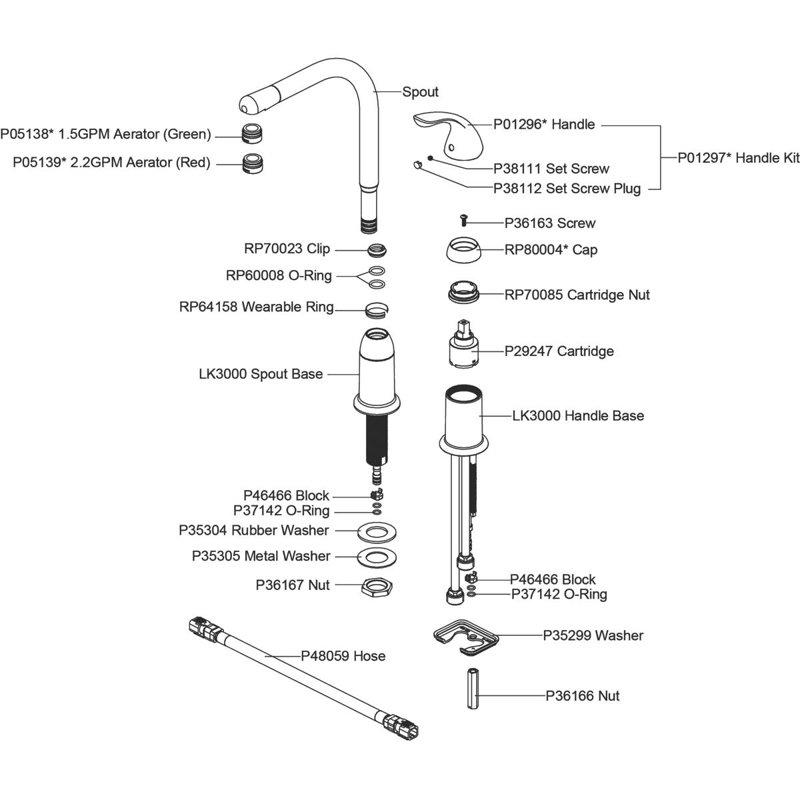 Spout
P05138* 1.5GPM Aerator (Green)
P05139* 2.2GPM Aerator (Red)
P01296* Handle
P38111 Set Screw
P38112 Set Screw Plug
P01297* Handle Kit
P36163 Screw
RP70023 Clip
RP80004* Cap
RP60008 O-Ring
RP64158 Wearable Ring
RP70085 Cartridge Nut
P29247 Cartridge
LK3000 Spout Base
LK3000 Handle Base
P46466 Block
P37142 O-Ring
P35304 Rubber Washer
P35305 Metal Washer
P36167 Nut
P46466 Block
P37142 O-Ring
P35299 Washer
P48059 Hose
P36166 Nut